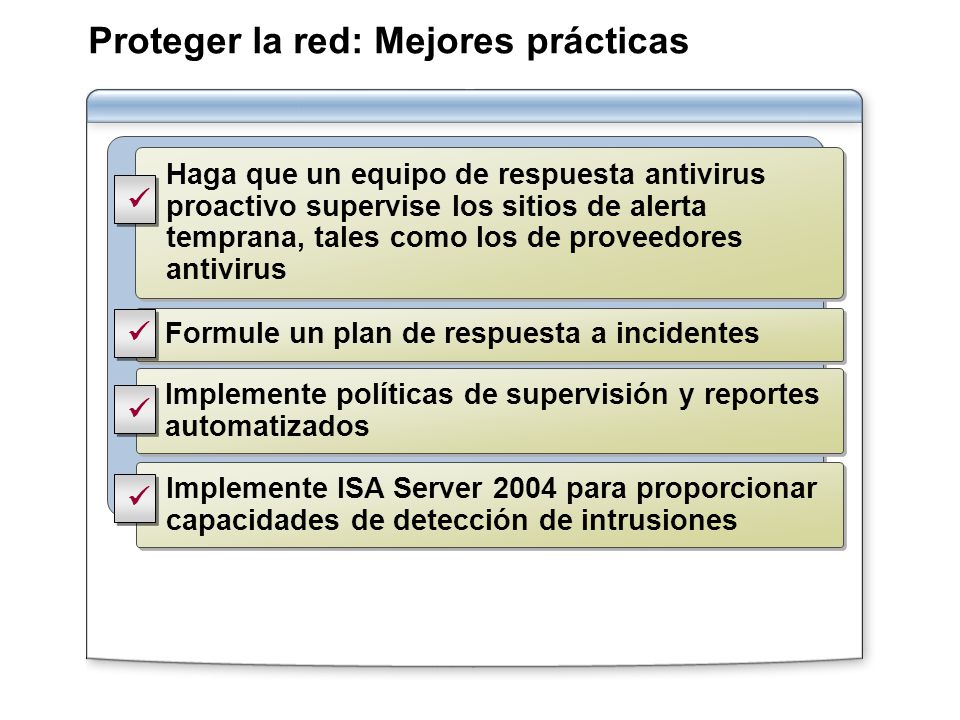 Proteger la red: Mejores prácticas

✓ Haga que un equipo de respuesta antivirus proactivo supervise los sitios de alerta temprana, tales como los de proveedores antivirus

✓ Formule un plan de respuesta a incidentes

✓ Implemente políticas de supervisión y reportes automatizados

✓ Implemente ISA Server 2004 para proporcionar capacidades de detección de intrusiones